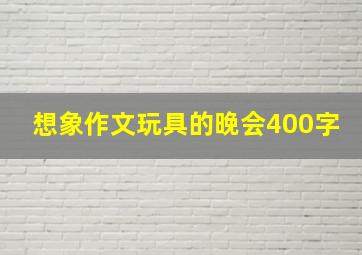 想象作文玩具的晚会400字